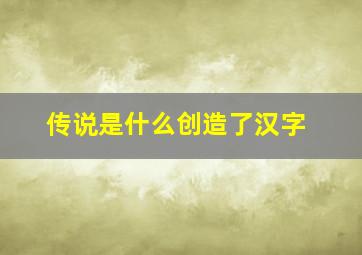 传说是什么创造了汉字